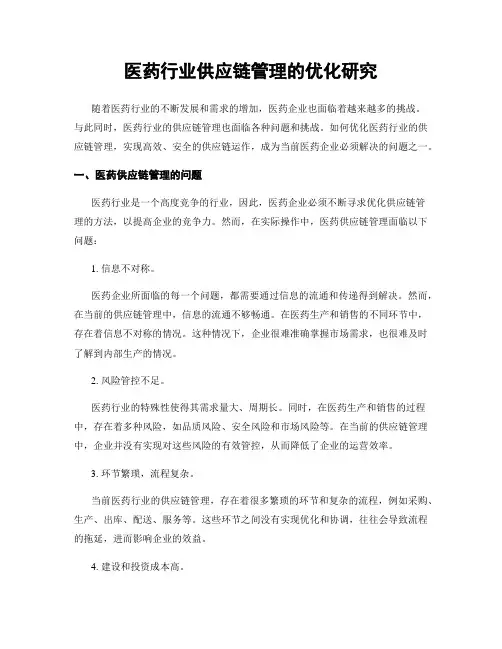 医药行业供应链管理的优化研究

随着医药行业的不断发展和需求的增加，医药企业也面临着越来越多的挑战。与此同时，医药行业的供应链管理也面临各种问题和挑战。如何优化医药行业的供应链管理，实现高效、安全的供应链运作，成为当前医药企业必须解决的问题之一。

一、医药供应链管理的问题

医药行业是一个高度竞争的行业，因此，医药企业必须不断寻求优化供应链管理的方法，以提高企业的竞争力。然而，在实际操作中，医药供应链管理面临以下问题：

1. 信息不对称。

医药企业所面临的每一个问题，都需要通过信息的流通和传递得到解决。然而，在当前的供应链管理中，信息的流通不够畅通。在医药生产和销售的不同环节中，存在着信息不对称的情况。这种情况下，企业很难准确掌握市场需求，也很难及时了解到内部生产的情况。

2. 风险管控不足。

医药行业的特殊性使得其需求量大、周期长。同时，在医药生产和销售的过程中，存在着多种风险，如品质风险、安全风险和市场风险等。在当前的供应链管理中，企业并没有实现对这些风险的有效管控，从而降低了企业的运营效率。

3. 环节繁琐，流程复杂。

当前医药行业的供应链管理，存在着很多繁琐的环节和复杂的流程，例如采购、生产、出库、配送、服务等。这些环节之间没有实现优化和协调，往往会导致流程的拖延，进而影响企业的效益。

4. 建设和投资成本高。